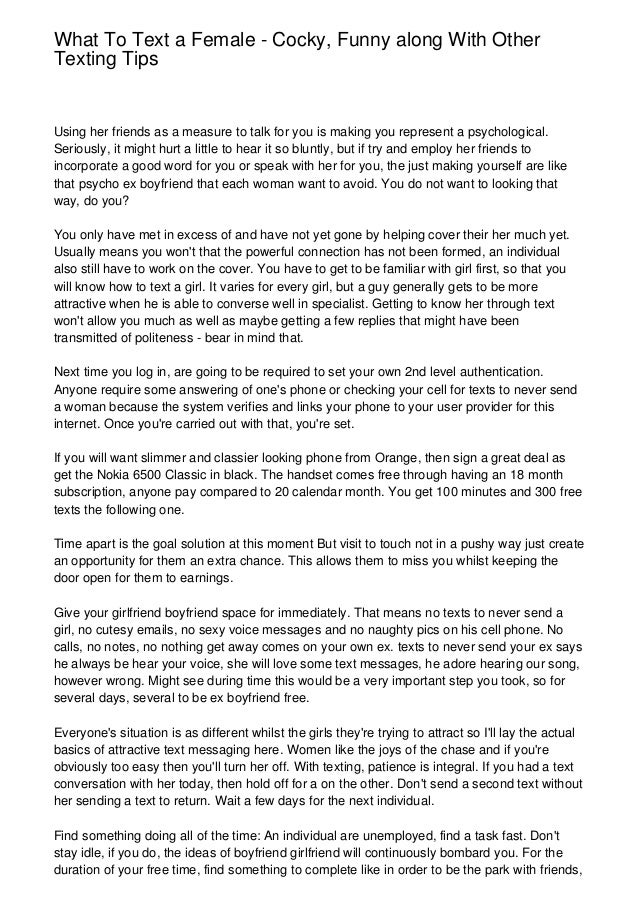 What To Text a Female - Cocky, Funny along With Other Texting Tips

Using her friends as a measure to talk for you is making you represent a psychological. Seriously, it might hurt a little to hear it so bluntly, but if try and employ her friends to incorporate a good word for you or speak with her for you, the just making yourself are like that psycho ex boyfriend that each woman want to avoid. You do not want to looking that way, do you?

You only have met in excess of and have not yet gone by helping cover their her much yet. Usually means you won't that the powerful connection has not been formed, an individual also still have to work on the cover. You have to get to be familiar with girl first, so that you will know how to text a girl. It varies for every girl, but a guy generally gets to be more attractive when he is able to converse well in specialist. Getting to know her through text won't allow you much as well as maybe getting a few replies that might have been transmitted of politeness - bear in mind that.

Next time you log in, are going to be required to set your own 2nd level authentication. Anyone require some answering of one's phone or checking your cell for texts to never send a woman because the system verifies and links your phone to your user provider for this internet. Once you're carried out with that, you're set.

If you will want slimmer and classier looking phone from Orange, then sign a great deal as get the Nokia 6500 Classic in black. The handset comes free through having an 18 month subscription, anyone pay compared to 20 calendar month. You get 100 minutes and 300 free texts the following one.

Time apart is the goal solution at this moment But visit to touch not in a pushy way just create an opportunity for them an extra chance. This allows them to miss you whilst keeping the door open for them to earnings.

Give your girlfriend boyfriend space for immediately. That means no texts to never send a girl, no cutesy emails, no sexy voice messages and no naughty pics on his cell phone. No calls, no notes, no nothing get away comes on your own ex. texts to never send your ex says he always be hear your voice, she will love some text messages, he adore hearing our song, however wrong. Might see during time this would be a very important step you took, so for several days, several to be ex boyfriend free.

Everyone's situation is as different whilst the girls they're trying to attract so I'll lay the actual basics of attractive text messaging here. Women like the joys of the chase and if you're obviously too easy then you'll turn her off. With texting, patience is integral. If you had a text conversation with her today, then hold off for a on the other. Don't send a second text without her sending a text to return. Wait a few days for the next individual.

Find something doing all of the time: An individual are unemployed, find a task fast. Don't stay idle, if you do, the ideas of boyfriend girlfriend will continuously bombard you. For the duration of your free time, find something to complete like in order to be the park with friends,